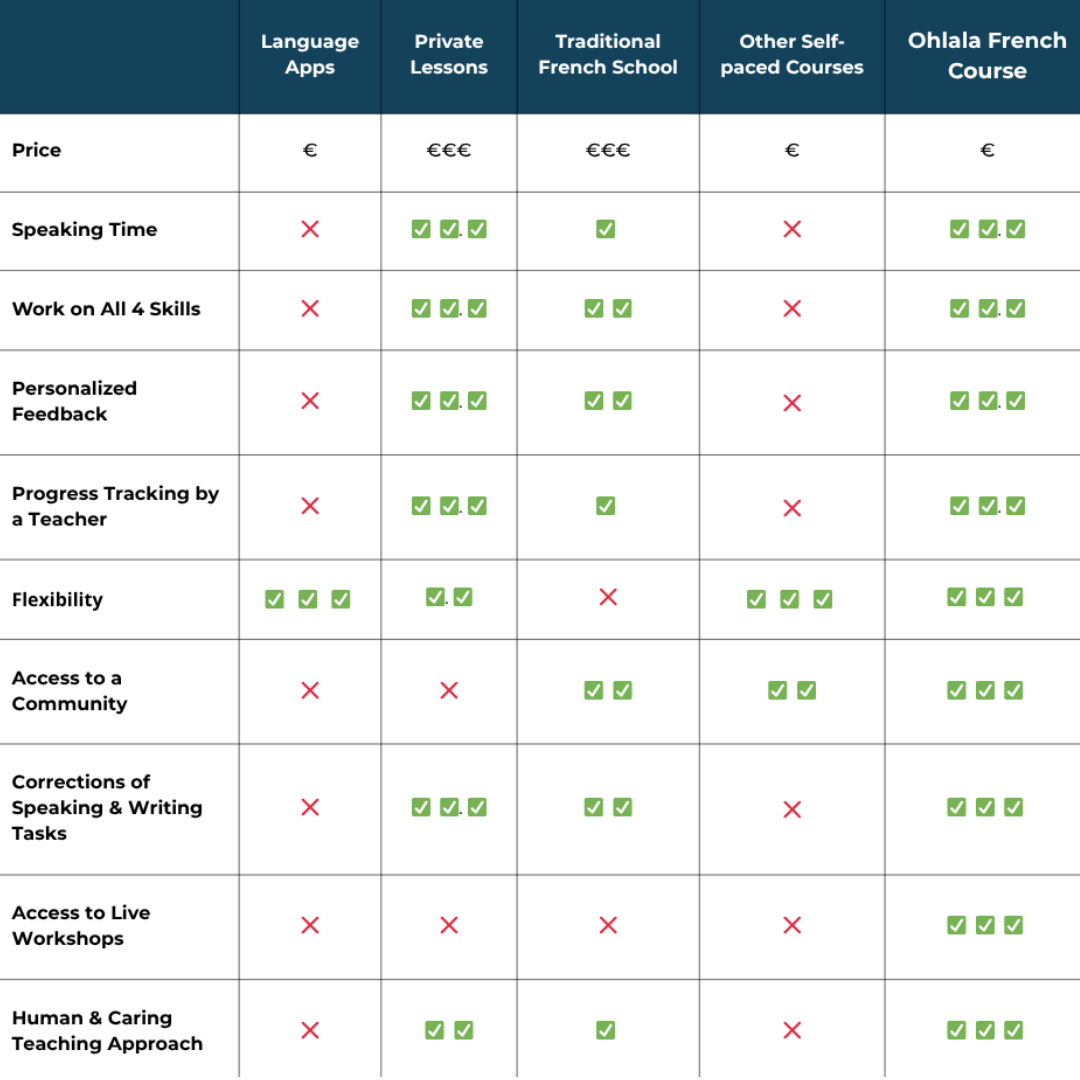 | | Language Apps | Private Lessons | Traditional French School | Other Self-paced Courses | Ohlala French Course |
|---|---|---|---|---|---|
| Price | € | €€€ | €€€ | € | € |
| Speaking Time | ❌ | ✅✅✅ | ✅ | ❌ | ✅✅✅ |
| Work on All 4 Skills | ❌ | ✅✅✅ | ✅✅ | ❌ | ✅✅✅ |
| Personalized Feedback | ❌ | ✅✅✅ | ✅✅ | ❌ | ✅✅✅ |
| Progress Tracking by a Teacher | ❌ | ✅✅✅ | ✅ | ❌ | ✅✅✅ |
| Flexibility | ✅✅✅ | ✅✅ | ❌ | ✅✅✅ | ✅✅✅ |
| Access to a Community | ❌ | ❌ | ✅✅ | ✅✅ | ✅✅✅ |
| Corrections of Speaking & Writing Tasks | ❌ | ✅✅✅ | ✅✅ | ❌ | ✅✅✅ |
| Access to Live Workshops | ❌ | ❌ | ❌ | ❌ | ✅✅✅ |
| Human & Caring Teaching Approach | ❌ | ✅✅ | ✅ | ❌ | ✅✅✅ |